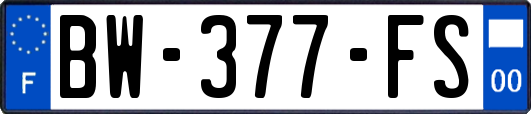 F
BW-377-FS
00